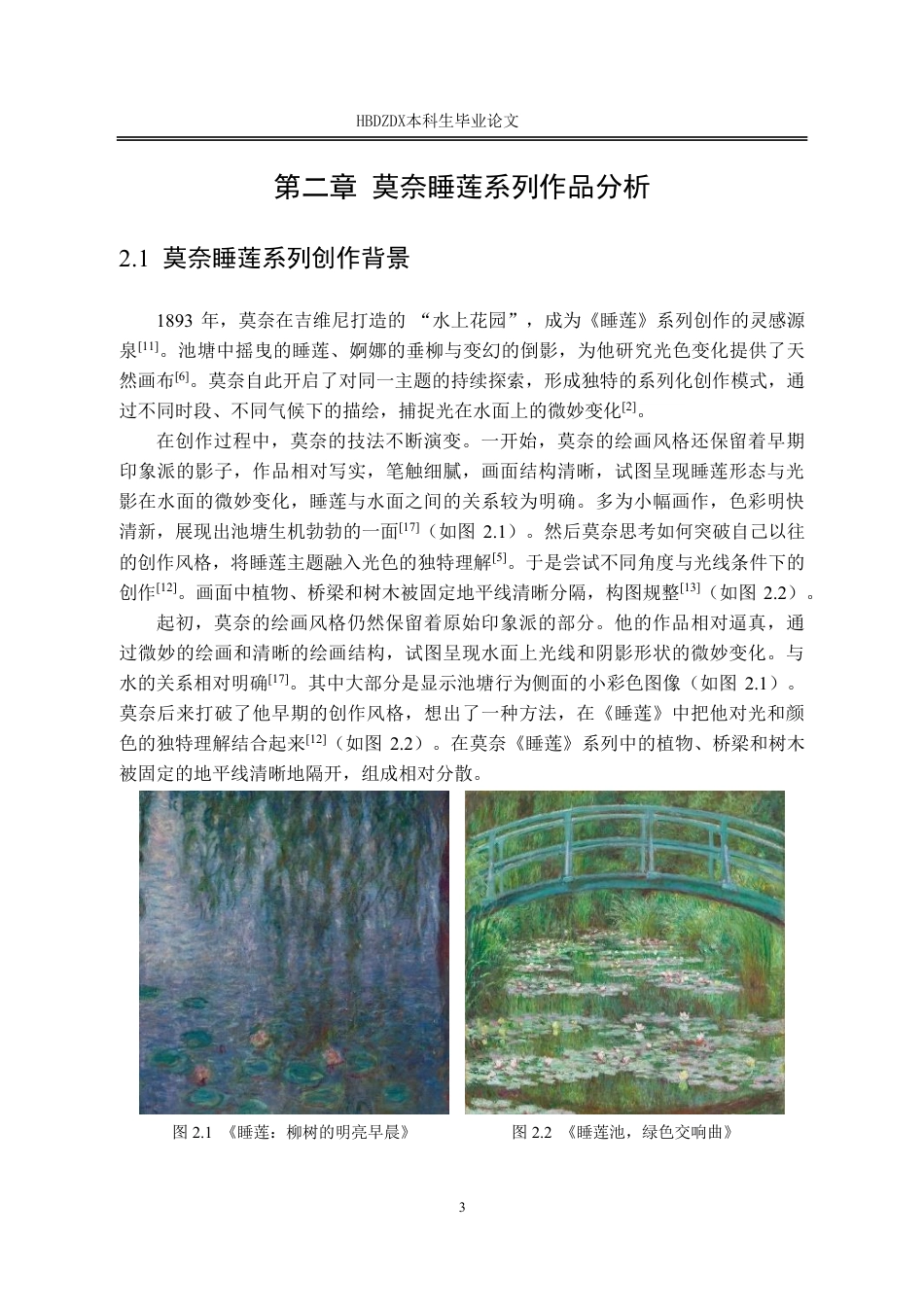 HBDZDX本科生毕业论文

第二章 莫奈睡莲系列作品分析

2.1 莫奈睡莲系列创作背景

1893 年，莫奈在吉维尼打造的 “水上花园”，成为《睡莲》系列创作的灵感源泉$^{[11]}$。池塘中摇曳的睡莲、婀娜的垂柳与变幻的倒影，为他研究光色变化提供了天然画布$^{[6]}$。莫奈自此开启了对同一主题的持续探索，形成独特的系列化创作模式，通过不同时段、不同气候下的描绘，捕捉光在水面上的微妙变化$^{[2]}$。

在创作过程中，莫奈的技法不断演变。一开始，莫奈的绘画风格还保留着早期印象派的影子，作品相对写实，笔触细腻，画面结构清晰，试图呈现睡莲形态与光影在水面的微妙变化，睡莲与水面之间的关系较为明确。多为小幅画作，色彩明快清新，展现出池塘生机勃勃的一面$^{[17]}$（如图 2.1）。然后莫奈思考如何突破自己以往的创作风格，将睡莲主题融入光色的独特理解$^{[5]}$。于是尝试不同角度与光线条件下的创作$^{[12]}$。画面中植物、桥梁和树木被固定地平线清晰分隔，构图规整$^{[13]}$（如图 2.2）。

起初，莫奈的绘画风格仍然保留着原始印象派的部分。他的作品相对逼真，通过微妙的绘画和清晰的绘画结构，试图呈现水面上光线和阴影形状的微妙变化。与水的关系相对明确$^{[17]}$。其中大部分是显示池塘行为侧面的小彩色图像（如图 2.1）。莫奈后来打破了他早期的创作风格，想出了一种方法，在《睡莲》中把他对光和颜色的独特理解结合起来$^{[12]}$（如图 2.2）。在莫奈《睡莲》系列中的植物、桥梁和树木被固定的地平线清晰地隔开，组成相对分散。

图 2.1 《睡莲：柳树的明亮早晨》

图 2.2 《睡莲池，绿色交响曲》

3